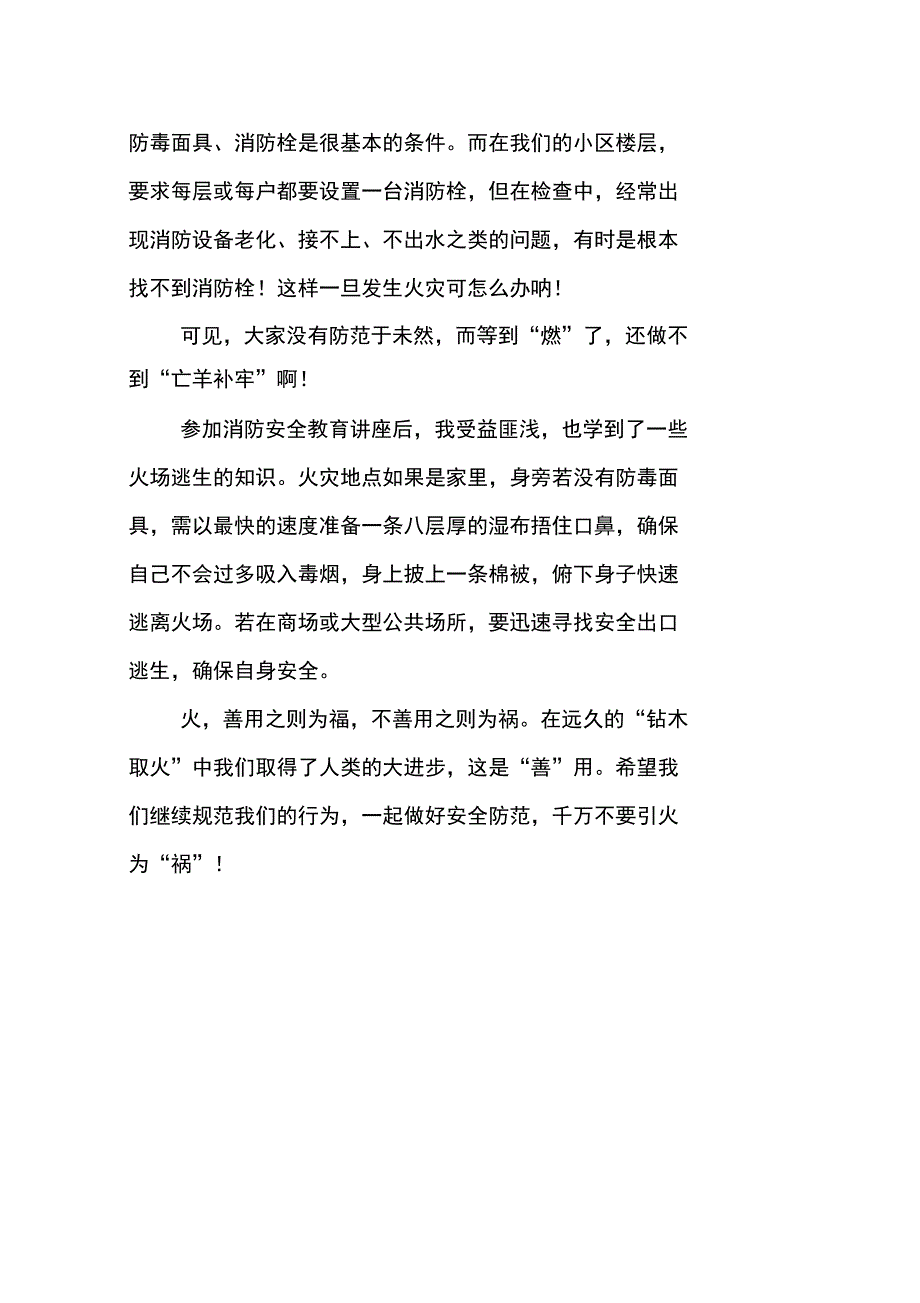 防毒面具、消防栓是很基本的条件。而在我们的小区楼层，要求每层或每户都要设置一台消防栓，但在检查中，经常出现消防设备老化、接不上、不出水之类的问题，有时是根本找不到消防栓！这样一旦发生火灾可怎么办呐！

可见，大家没有防范于未然，而等到“燃”了，还做不到“亡羊补牢”啊！

参加消防安全教育讲座后，我受益匪浅，也学到了一些火场逃生的知识。火灾地点如果是家里，身旁若没有防毒面具，需以最快的速度准备一条八层厚的湿布捂住口鼻，确保自己不会过多吸入毒烟，身上披上一条棉被，俯下身子快速逃离火场。若在商场或大型公共场所，要迅速寻找安全出口逃生，确保自身安全。

火，善用之则为福，不善用之则为祸。在远久的“钻木取火”中我们取得了人类的大进步，这是“善”用。希望我们继续规范我们的行为，一起做好安全防范，千万不要引火为“祸”！